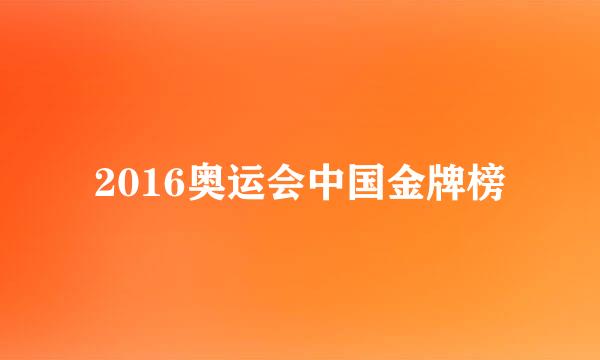 2016奥运会中国金牌榜